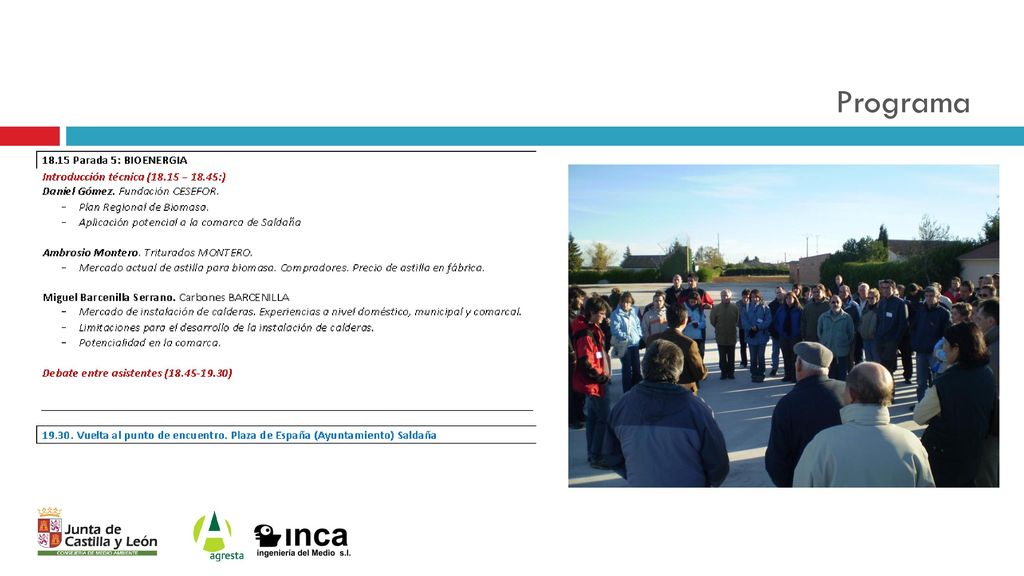 Programa

18.15 Parada 5: BIOENERGIA

Introducción técnica (18.15 – 18.45:)

Daniel Gómez. Fundación CESEFOR.

– Plan Regional de Biomasa.
– Aplicación potencial a la comarca de Saldaña

Ambrosio Montero. Triturados MONTERO.

– Mercado actual de astilla para biomasa. Compradores. Precio de astilla en fábrica.

Miguel Barcenilla Serrano. Carbones BARCENILLA

– Mercado de instalación de calderas. Experiencias a nivel doméstico, municipal y comarcal.
– Limitaciones para el desarrollo de la instalación de calderas.
– Potencialidad en la comarca.

Debate entre asistentes (18.45-19.30)

19.30. Vuelta al punto de encuentro. Plaza de España (Ayuntamiento) Saldaña

Junta de Castilla y León
CONSEJERÍA DE MEDIO AMBIENTE

agresta

inca
ingeniería del Medio s.l.